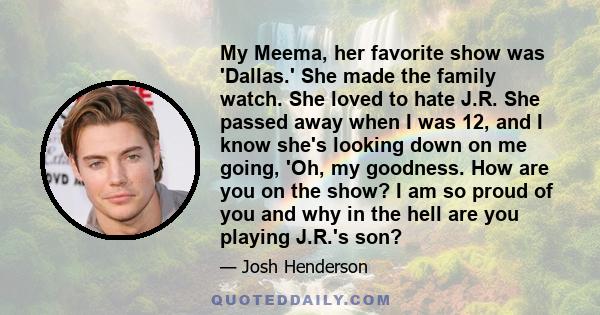 My Meema, her favorite show was 'Dallas.' She made the family watch. She loved to hate J.R. She passed away when I was 12, and I know she's looking down on me going, 'Oh, my goodness. How are you on the show? I am so proud of you and why in the hell are you playing J.R.'s son?

— Josh Henderson

QUOTEDDAILY.COM